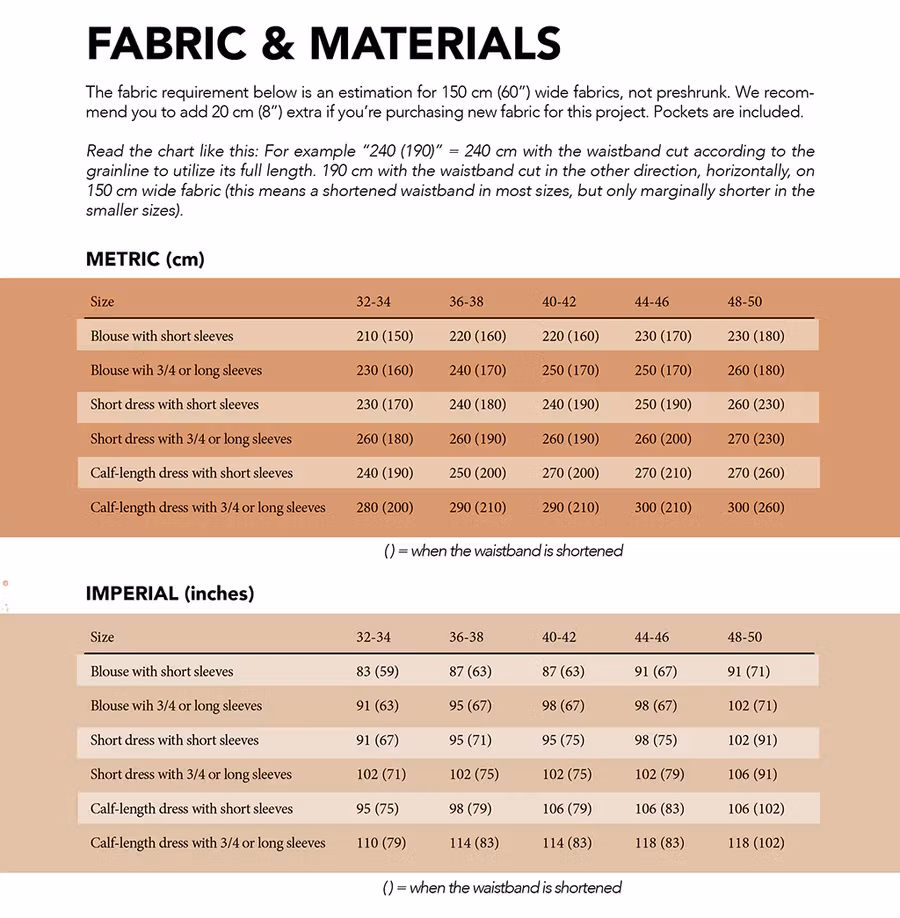 FABRIC & MATERIALS

The fabric requirement below is an estimation for 150 cm (60") wide fabrics, not preshrunk. We recommend you to add 20 cm (8") extra if you're purchasing new fabric for this project. Pockets are included.

Read the chart like this: For example "240 (190)" = 240 cm with the waistband cut according to the grainline to utilize its full length. 190 cm with the waistband cut in the other direction, horizontally, on 150 cm wide fabric (this means a shortened waistband in most sizes, but only marginally shorter in the smaller sizes).

METRIC (cm)

| Size | 32-34 | 36-38 | 40-42 | 44-46 | 48-50 |
|---|---|---|---|---|---|
| Blouse with short sleeves | 210 (150) | 220 (160) | 220 (160) | 230 (170) | 230 (180) |
| Blouse wih 3/4 or long sleeves | 230 (160) | 240 (170) | 250 (170) | 250 (170) | 260 (180) |
| Short dress with short sleeves | 230 (170) | 240 (180) | 240 (190) | 250 (190) | 260 (230) |
| Short dress with 3/4 or long sleeves | 260 (180) | 260 (190) | 260 (190) | 260 (200) | 270 (230) |
| Calf-length dress with short sleeves | 240 (190) | 250 (200) | 270 (200) | 270 (210) | 270 (260) |
| Calf-length dress with 3/4 or long sleeves | 280 (200) | 290 (210) | 290 (210) | 300 (210) | 300 (260) |

() = when the waistband is shortened

IMPERIAL (inches)

| Size | 32-34 | 36-38 | 40-42 | 44-46 | 48-50 |
|---|---|---|---|---|---|
| Blouse with short sleeves | 83 (59) | 87 (63) | 87 (63) | 91 (67) | 91 (71) |
| Blouse wih 3/4 or long sleeves | 91 (63) | 95 (67) | 98 (67) | 98 (67) | 102 (71) |
| Short dress with short sleeves | 91 (67) | 95 (71) | 95 (75) | 98 (75) | 102 (91) |
| Short dress with 3/4 or long sleeves | 102 (71) | 102 (75) | 102 (75) | 102 (79) | 106 (91) |
| Calf-length dress with short sleeves | 95 (75) | 98 (79) | 106 (79) | 106 (83) | 106 (102) |
| Calf-length dress with 3/4 or long sleeves | 110 (79) | 114 (83) | 114 (83) | 118 (83) | 118 (102) |

() = when the waistband is shortened